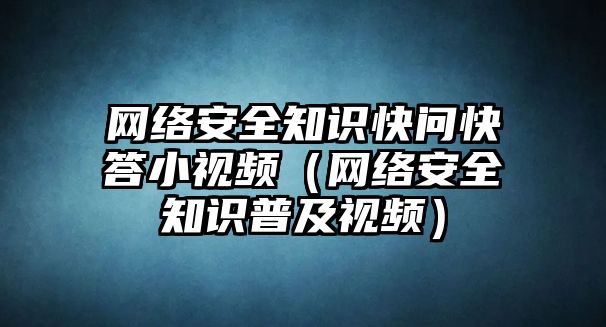 网络安全知识快问快答小视频（网络安全知识普及视频）